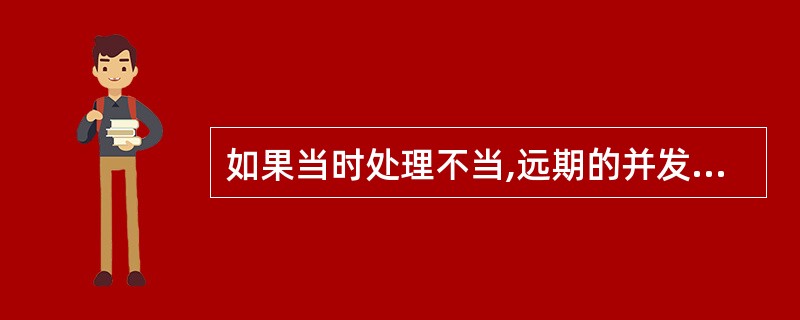 如果当时处理不当,远期的并发...